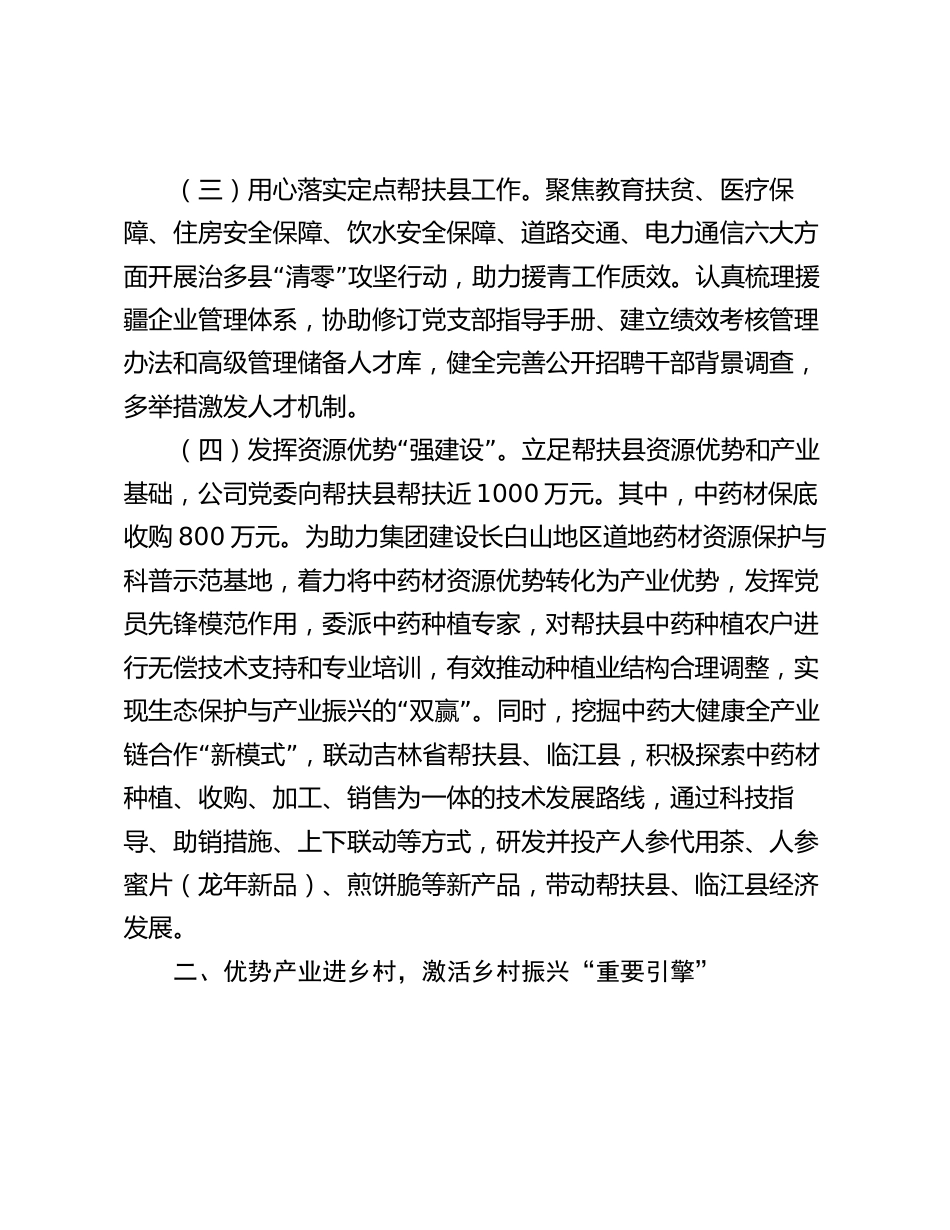 （三）用心落实定点帮扶县工作。聚焦教育扶贫、医疗保障、住房安全保障、饮水安全保障、道路交通、电力通信六大方面开展治多县“清零”攻坚行动，助力援青工作质效。认真梳理援疆企业管理体系，协助修订党支部指导手册、建立绩效考核管理办法和高级管理储备人才库，健全完善公开招聘干部背景调查，多举措激发人才机制。

（四）发挥资源优势“强建设”。立足帮扶县资源优势和产业基础，公司党委向帮扶县帮扶近1000万元。其中，中药材保底收购800万元。为助力集团建设长白山地区道地药材资源保护与科普示范基地，着力将中药材资源优势转化为产业优势，发挥党员先锋模范作用，委派中药种植专家，对帮扶县中药种植农户进行无偿技术支持和专业培训，有效推动种植业结构合理调整，实现生态保护与产业振兴的“双赢”。同时，挖掘中药大健康全产业链合作“新模式”，联动吉林省帮扶县、临江县，积极探索中药材种植、收购、加工、销售为一体的技术发展路线，通过科技指导、助销措施、上下联动等方式，研发并投产人参代用茶、人参蜜片（龙年新品）、煎饼脆等新产品，带动帮扶县、临江县经济发展。

二、优势产业进乡村，激活乡村振兴“重要引擎”